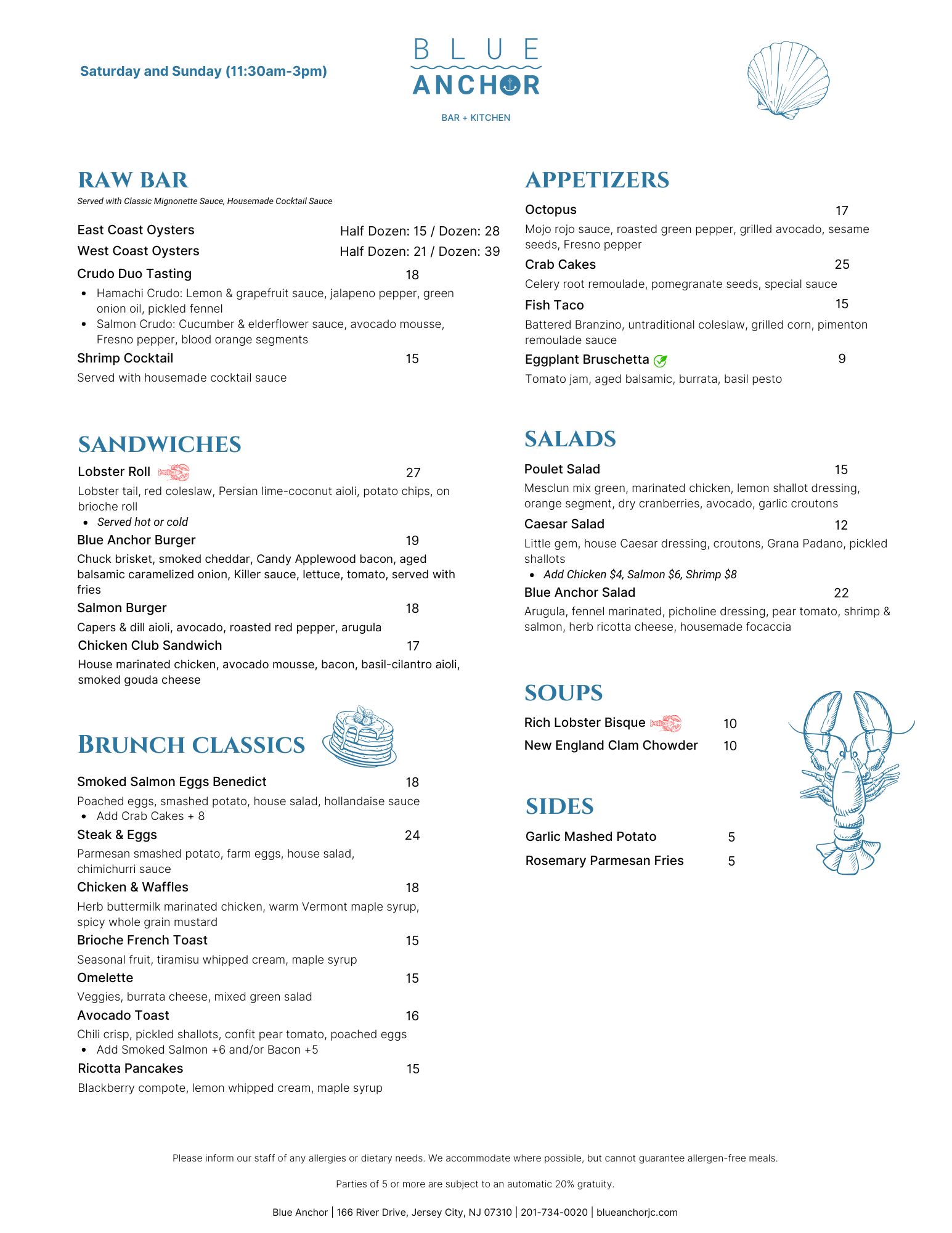 Saturday and Sunday (11:30am-3pm)

BLUE
ANCHOR
BAR + KITCHEN

RAW BAR
Served with Classic Mignonette Sauce, Housemade Cocktail Sauce

East Coast Oysters Half Dozen: 15 / Dozen: 28
West Coast Oysters Half Dozen: 21 / Dozen: 39
Crudo Duo Tasting 18
- Hamachi Crudo: Lemon & grapefruit sauce, jalapeno pepper, green onion oil, pickled fennel
- Salmon Crudo: Cucumber & elderflower sauce, avocado mousse, Fresno pepper, blood orange segments

Shrimp Cocktail 15
Served with housemade cocktail sauce

SANDWICHES
Lobster Roll 27
Lobster tail, red coleslaw, Persian lime-coconut aioli, potato chips, on brioche roll
- Served hot or cold

Blue Anchor Burger 19
Chuck brisket, smoked cheddar, Candy Applewood bacon, aged balsamic caramelized onion, Killer sauce, lettuce, tomato, served with fries
Salmon Burger 18
Capers & dill aioli, avocado, roasted red pepper, arugula
Chicken Club Sandwich 17
House marinated chicken, avocado mousse, bacon, basil-cilantro aioli, smoked gouda cheese

BRUNCH CLASSICS
Smoked Salmon Eggs Benedict 18
Poached eggs, smashed potato, house salad, hollandaise sauce
- Add Crab Cakes + 8

Steak & Eggs 24
Parmesan smashed potato, farm eggs, house salad, chimichurri sauce
Chicken & Waffles 18
Herb buttermilk marinated chicken, warm Vermont maple syrup, spicy whole grain mustard
Brioche French Toast 15
Seasonal fruit, tiramisu whipped cream, maple syrup
Omelette 15
Veggies, burrata cheese, mixed green salad
Avocado Toast 16
Chili crisp, pickled shallots, confit pear tomato, poached eggs
- Add Smoked Salmon +6 and/or Bacon +5

Ricotta Pancakes 15
Blackberry compote, lemon whipped cream, maple syrup

APPETIZERS
Octopus 17
Mojo rojo sauce, roasted green pepper, grilled avocado, sesame seeds, Fresno pepper
Crab Cakes 25
Celery root remoulade, pomegranate seeds, special sauce
Fish Taco 15
Battered Branzino, untraditional coleslaw, grilled corn, pimenton remoulade sauce
Eggplant Bruschetta 9
Tomato jam, aged balsamic, burrata, basil pesto

SALADS
Poulet Salad 15
Mesclun mix green, marinated chicken, lemon shallot dressing, orange segment, dry cranberries, avocado, garlic croutons
Caesar Salad 12
Little gem, house Caesar dressing, croutons, Grana Padano, pickled shallots
- Add Chicken $4, Salmon $6, Shrimp $8

Blue Anchor Salad 22
Arugula, fennel marinated, picholine dressing, pear tomato, shrimp & salmon, herb ricotta cheese, housemade focaccia

SOUPS
Rich Lobster Bisque 10
New England Clam Chowder 10

SIDES
Garlic Mashed Potato 5
Rosemary Parmesan Fries 5

Please inform our staff of any allergies or dietary needs. We accommodate where possible, but cannot guarantee allergen-free meals.

Parties of 5 or more are subject to an automatic 20% gratuity.

Blue Anchor | 166 River Drive, Jersey City, NJ 07310 | 201-734-0020 | blueanchorjc.com